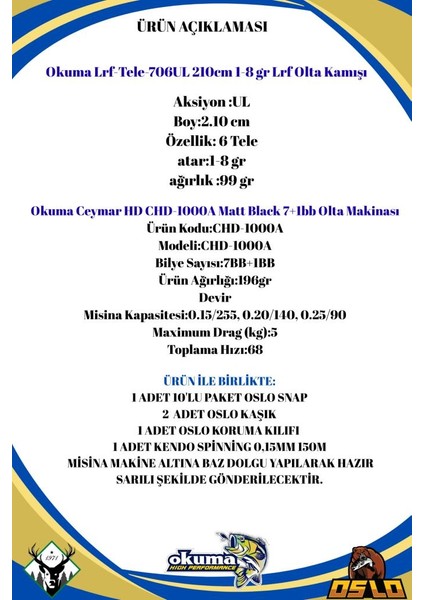 ÜRÜN AÇIKLAMASI

Okuma Lrf-Tele-706UL 210cm 1-8 gr Lrf Olta Kamışı

Aksiyon :UL
Boy:2.10 cm
Özellik: 6 Tele
atar:1-8 gr
ağırlık :99 gr

Okuma Ceymar HD CHD-1000A Matt Black 7+1bb Olta Makinası
Ürün Kodu:CHD-1000A
Modeli:CHD-1000A
Bilye Sayısı:7BB+1BB
Ürün Ağırlığı:196gr
Devir
Misina Kapasitesi:0.15/255, 0.20/140, 0.25/90
Maximum Drag (kg):5
Toplama Hızı:68

ÜRÜN İLE BİRLİKTE:
1 ADET 10'LU PAKET OSLO SNAP
2 ADET OSLO KAŞIK
1 ADET OSLO KORUMA KILIFI
1 ADET KENDO SPİNNİNG 0,15MM 150M
MİSİNA MAKİNE ALTINA BAZ DOLGU YAPILARAK HAZIR SARILI ŞEKİLDE GÖNDERİLECEKTİR.

1971

okuma HIGH PERFORMANCE

OSLO